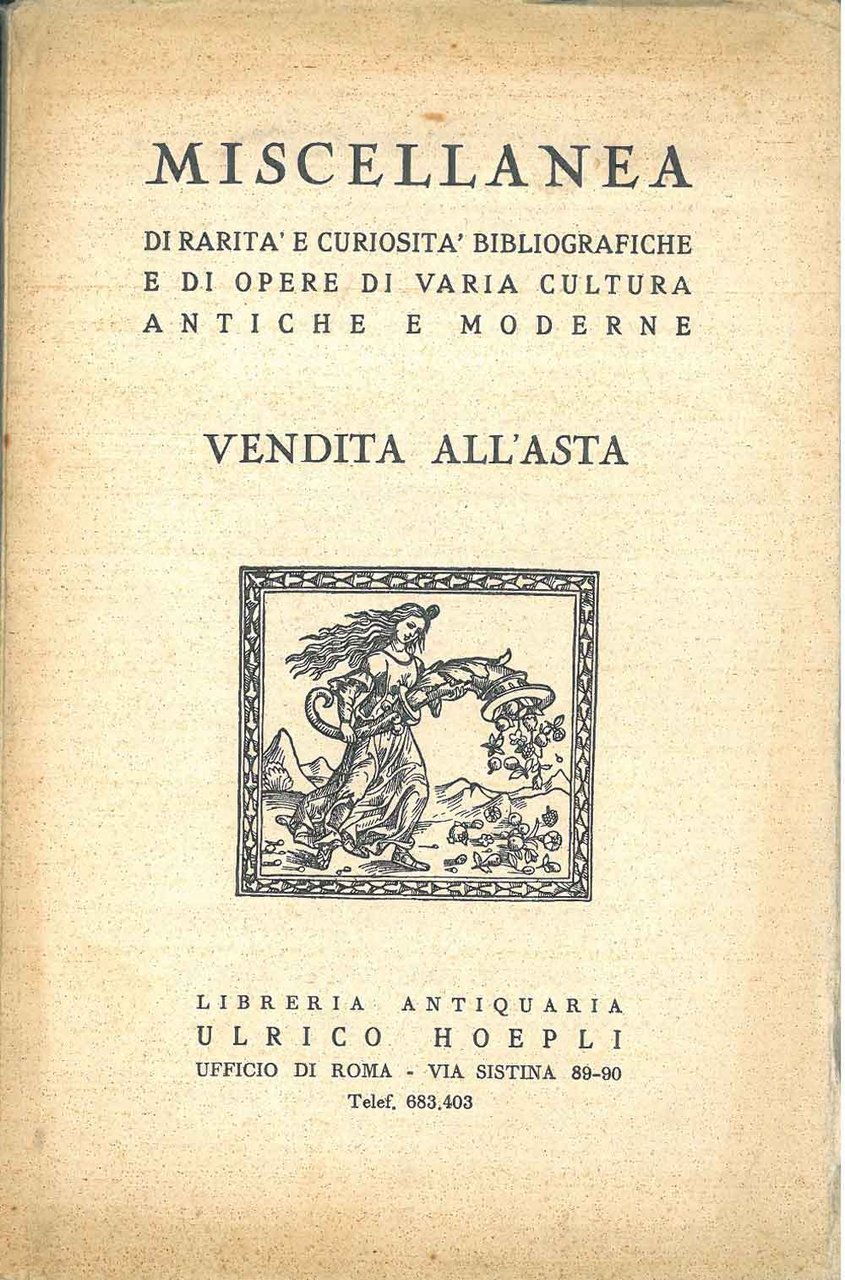 MISCELLANEA

DI RARITA' E CURIOSITA' BIBLIOGRAFICHE
E DI OPERE DI VARIA CULTURA
ANTICHE E MODERNE

VENDITA ALL'ASTA

LIBRERIA ANTIQUARIA
ULRICO HOEPLI
UFFICIO DI ROMA - VIA SISTINA 89-90
Telef. 683.403